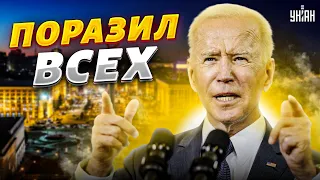 ПОРАЗИЛ ВСЕХ

УНІАН